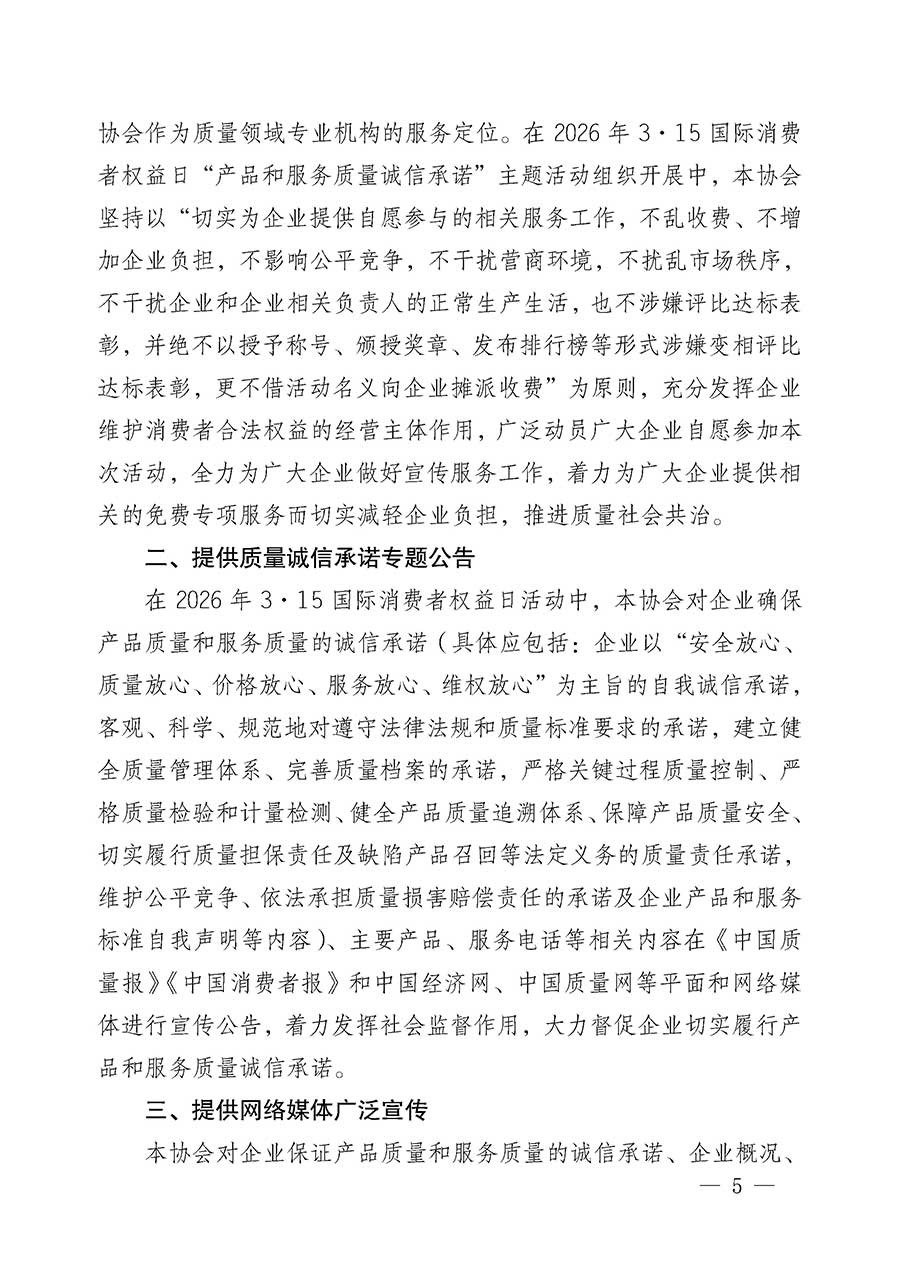 协会作为质量领域专业机构的服务定位。在 2026 年 3·15 国际消费者权益日“产品和服务质量诚信承诺”主题活动组织开展中，本协会坚持以“切实为企业提供自愿参与的相关服务工作，不乱收费、不增加企业负担，不影响公平竞争，不干扰营商环境，不扰乱市场秩序，不干扰企业和企业相关负责人的正常生产生活，也不涉嫌评比达标表彰，并绝不以授予称号、颁授奖章、发布排行榜等形式涉嫌变相评比达标表彰，更不借活动名义向企业摊派收费”为原则，充分发挥企业维护消费者合法权益的经营主体作用，广泛动员广大企业自愿参加本次活动，全力为广大企业做好宣传服务工作，着力为广大企业提供相关的免费专项服务而切实减轻企业负担，推进质量社会共治。

二、提供质量诚信承诺专题公告

在 2026 年 3·15 国际消费者权益日活动中，本协会对企业确保产品质量和服务质量的诚信承诺（具体应包括：企业以“安全放心、质量放心、价格放心、服务放心、维权放心”为主旨的自我诚信承诺，客观、科学、规范地对遵守法律法规和质量标准要求的承诺，建立健全质量管理体系、完善质量档案的承诺，严格关键过程质量控制、严格质量检验和计量检测、健全产品质量追溯体系、保障产品质量安全、切实履行质量担保责任及缺陷产品召回等法定义务的质量责任承诺，维护公平竞争、依法承担质量损害赔偿责任的承诺及企业产品和服务标准自我声明等内容）、主要产品、服务电话等相关内容在《中国质量报》《中国消费者报》和中国经济网、中国质量网等平面和网络媒体进行宣传公告，着力发挥社会监督作用，大力督促企业切实履行产品和服务质量诚信承诺。

三、提供网络媒体广泛宣传

本协会对企业保证产品质量和服务质量的诚信承诺、企业概况、

— 5 —